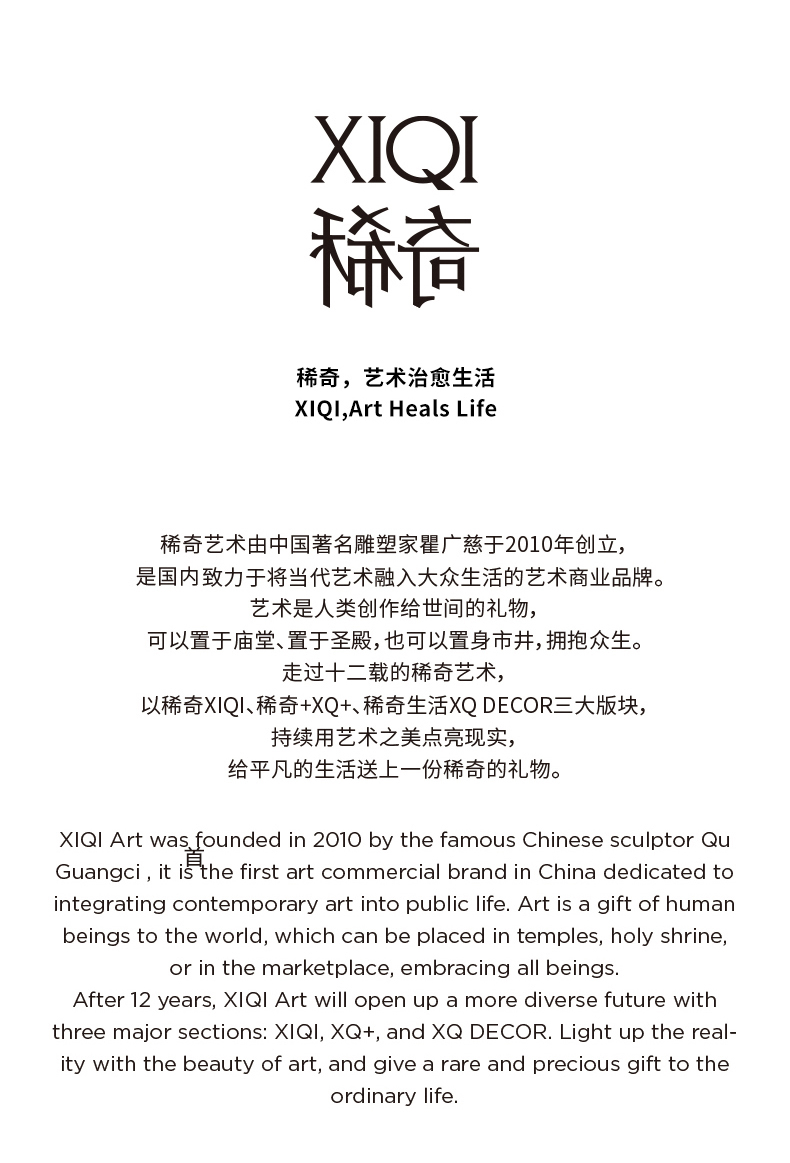 XIQI
稀奇

稀奇，艺术治愈生活
XIQI,Art Heals Life

稀奇艺术由中国著名雕塑家瞿广慈于2010年创立，
是国内致力于将当代艺术融入大众生活的艺术商业品牌。
艺术是人类创作给世间的礼物，
可以置于庙堂、置于圣殿，也可以置身市井，拥抱众生。
走过十二载的稀奇艺术，
以稀奇XIQI、稀奇+XQ+、稀奇生活XQ DECOR三大版块，
持续用艺术之美点亮现实，
给平凡的生活送上一份稀奇的礼物。

XIQI Art was founded in 2010 by the famous Chinese sculptor Qu Guangci , it is 首 the first art commercial brand in China dedicated to integrating contemporary art into public life. Art is a gift of human beings to the world, which can be placed in temples, holy shrine, or in the marketplace, embracing all beings.
After 12 years, XIQI Art will open up a more diverse future with three major sections: XIQI, XQ+, and XQ DECOR. Light up the reality with the beauty of art, and give a rare and precious gift to the ordinary life.